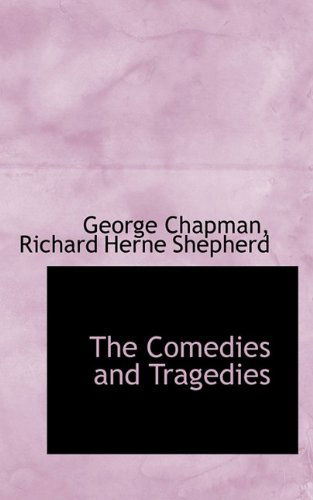 George Chapman, Richard Herne Shepherd

The Comedies and Tragedies